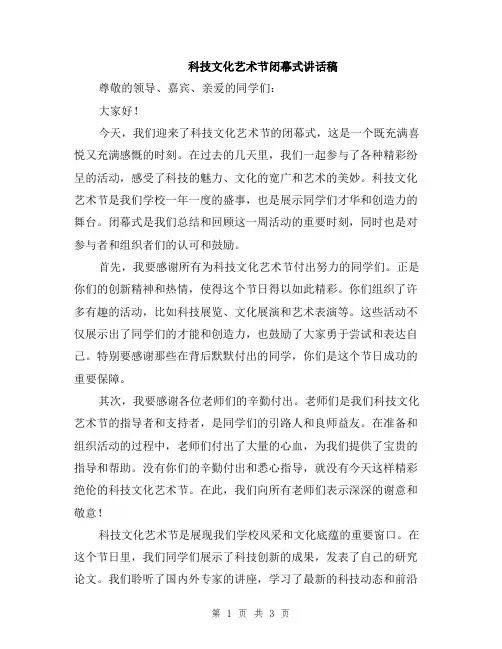 科技文化艺术节闭幕式讲话稿

尊敬的领导、嘉宾、亲爱的同学们：

大家好！

今天，我们迎来了科技文化艺术节的闭幕式，这是一个既充满喜悦又充满感慨的时刻。在过去的几天里，我们一起参与了各种精彩纷呈的活动，感受了科技的魅力、文化的宽广和艺术的美妙。科技文化艺术节是我们学校一年一度的盛事，也是展示同学们才华和创造力的舞台。闭幕式是我们总结和回顾这一周活动的重要时刻，同时也是对参与者和组织者们的认可和鼓励。

首先，我要感谢所有为科技文化艺术节付出努力的同学们。正是你们的创新精神和热情，使得这个节日得以如此精彩。你们组织了许多有趣的活动，比如科技展览、文化展演和艺术表演等。这些活动不仅展示出了同学们的才能和创造力，也鼓励了大家勇于尝试和表达自己。特别要感谢那些在背后默默付出的同学，你们是这个节日成功的重要保障。

其次，我要感谢各位老师们的辛勤付出。老师们是我们科技文化艺术节的指导者和支持者，是同学们的引路人和良师益友。在准备和组织活动的过程中，老师们付出了大量的心血，为我们提供了宝贵的指导和帮助。没有你们的辛勤付出和悉心指导，就没有今天这样精彩绝伦的科技文化艺术节。在此，我们向所有老师们表示深深的谢意和敬意！

科技文化艺术节是展现我们学校风采和文化底蕴的重要窗口。在这个节日里，我们同学们展示了科技创新的成果，发表了自己的研究论文。我们聆听了国内外专家的讲座，学习了最新的科技动态和前沿

第 1 页 共 3 页